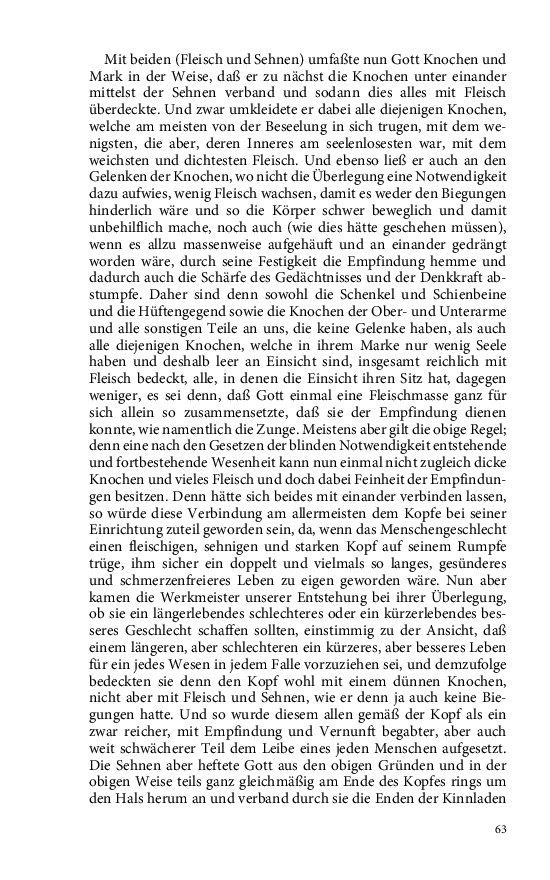 Mit beiden (Fleisch und Sehnen) umfaßte nun Gott Knochen und Mark in der Weise, daß er zu nächst die Knochen unter einander mittelst der Sehnen verband und sodann dies alles mit Fleisch überdeckte. Und zwar umkleidete er dabei alle diejenigen Knochen, welche am meisten von der Beseelung in sich trugen, mit dem wenigsten, die aber, deren Inneres am seelenlosesten war, mit dem weichsten und dichtesten Fleisch. Und ebenso ließ er auch an den Gelenken der Knochen, wo nicht die Überlegung eine Notwendigkeit dazu aufwies, wenig Fleisch wachsen, damit es weder den Biegungen hinderlich wäre und so die Körper schwer beweglich und damit unbehilflich mache, noch auch (wie dies hätte geschehen müssen), wenn es allzu massenweise aufgehäuft und an einander gedrängt worden wäre, durch seine Festigkeit die Empfindung hemme und dadurch auch die Schärfe des Gedächtnisses und der Denkkraft abstumpfe. Daher sind denn sowohl die Schenkel und Schienbeine und die Hüftengegend sowie die Knochen der Ober- und Unterarme und alle sonstigen Teile an uns, die keine Gelenke haben, als auch alle diejenigen Knochen, welche in ihrem Marke nur wenig Seele haben und deshalb leer an Einsicht sind, insgesamt reichlich mit Fleisch bedeckt, alle, in denen die Einsicht ihren Sitz hat, dagegen weniger, es sei denn, daß Gott einmal eine Fleischmasse ganz für sich allein so zusammensetzte, daß sie der Empfindung dienen konnte, wie namentlich die Zunge. Meistens aber gilt die obige Regel; denn eine nach den Gesetzen der blinden Notwendigkeit entstehende und fortbestehende Wesenheit kann nun einmal nicht zugleich dicke Knochen und vieles Fleisch und doch dabei Feinheit der Empfindungen besitzen. Denn hätte sich beides mit einander verbinden lassen, so würde diese Verbindung am allermeisten dem Kopfe bei seiner Einrichtung zuteil geworden sein, da, wenn das Menschengeschlecht einen fleischigen, sehnigen und starken Kopf auf seinem Rumpfe trüge, ihm sicher ein doppelt und vielmals so langes, gesünderes und schmerzenfreieres Leben zu eigen geworden wäre. Nun aber kamen die Werkmeister unserer Entstehung bei ihrer Überlegung, ob sie ein längerlebendes schlechteres oder ein kürzerlebendes besseres Geschlecht schaffen sollten, einstimmig zu der Ansicht, daß einem längeren, aber schlechteren ein kürzeres, aber besseres Leben für ein jedes Wesen in jedem Falle vorzuziehen sei, und demzufolge bedeckten sie denn den Kopf wohl mit einem dünnen Knochen, nicht aber mit Fleisch und Sehnen, wie er denn ja auch keine Biegungen hatte. Und so wurde diesem allen gemäß der Kopf als ein zwar reicher, mit Empfindung und Vernunft begabter, aber auch weit schwächerer Teil dem Leibe eines jeden Menschen aufgesetzt. Die Sehnen aber heftete Gott aus den obigen Gründen und in der obigen Weise teils ganz gleichmäßig am Ende des Kopfes rings um den Hals herum an und verband durch sie die Enden der Kinnladen

63